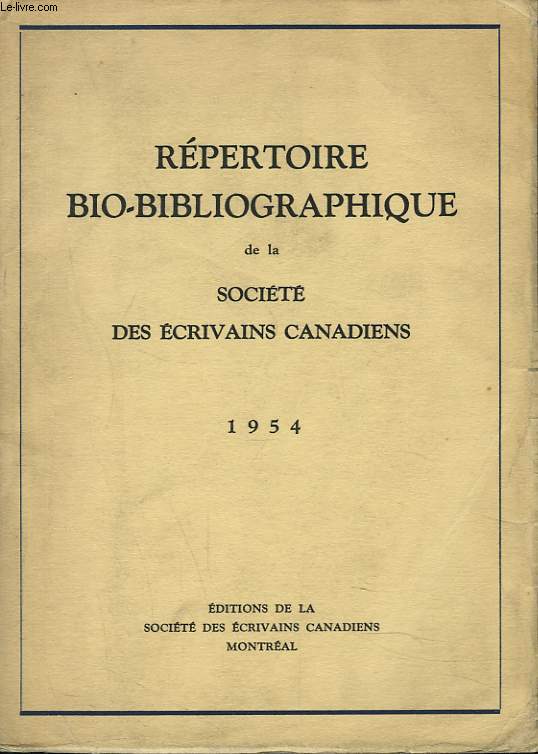 Le-livre.com

RÉPERTOIRE
BIO-BIBLIOGRAPHIQUE
de la
SOCIÉTÉ
DES ÉCRIVAINS CANADIENS

1954

ÉDITIONS DE LA
SOCIÉTÉ DES ÉCRIVAINS CANADIENS
MONTRÉAL